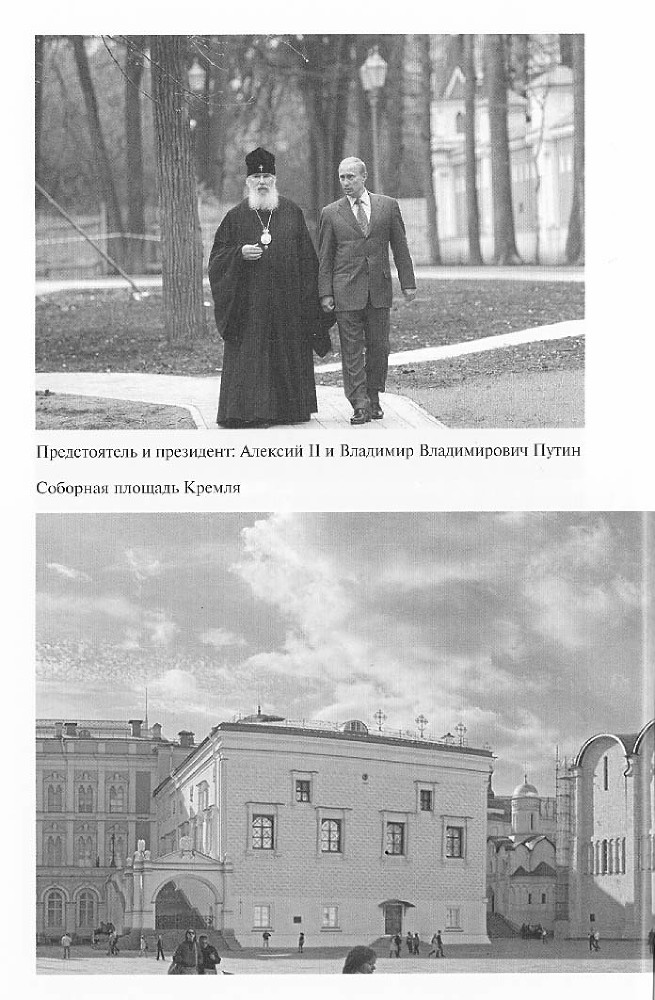 Предстоятель и президент: Алексий II и Владимир Владимирович Путин

Соборная площадь Кремля